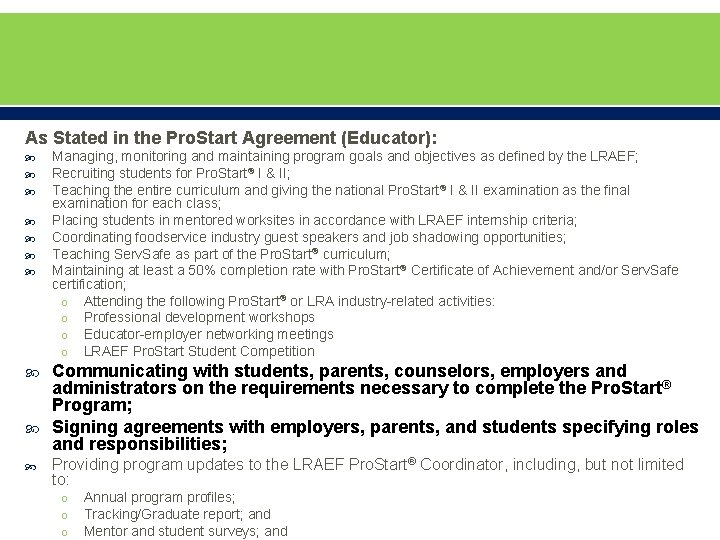 As Stated in the ProStart Agreement (Educator):

Managing, monitoring and maintaining program goals and objectives as defined by the LRAEF;
Recruiting students for ProStart® I & II;
Teaching the entire curriculum and giving the national ProStart® I & II examination as the final examination for each class;
Placing students in mentored worksites in accordance with LRAEF internship criteria;
Coordinating foodservice industry guest speakers and job shadowing opportunities;
Teaching ServSafe as part of the ProStart® curriculum;
Maintaining at least a 50% completion rate with ProStart® Certificate of Achievement and/or ServSafe certification;
o Attending the following ProStart® or LRA industry-related activities:
o Professional development workshops
o Educator-employer networking meetings
o LRAEF ProStart Student Competition

Communicating with students, parents, counselors, employers and administrators on the requirements necessary to complete the ProStart® Program;

Signing agreements with employers, parents, and students specifying roles and responsibilities;

Providing program updates to the LRAEF ProStart® Coordinator, including, but not limited to:
o Annual program profiles;
o Tracking/Graduate report; and
o Mentor and student surveys; and